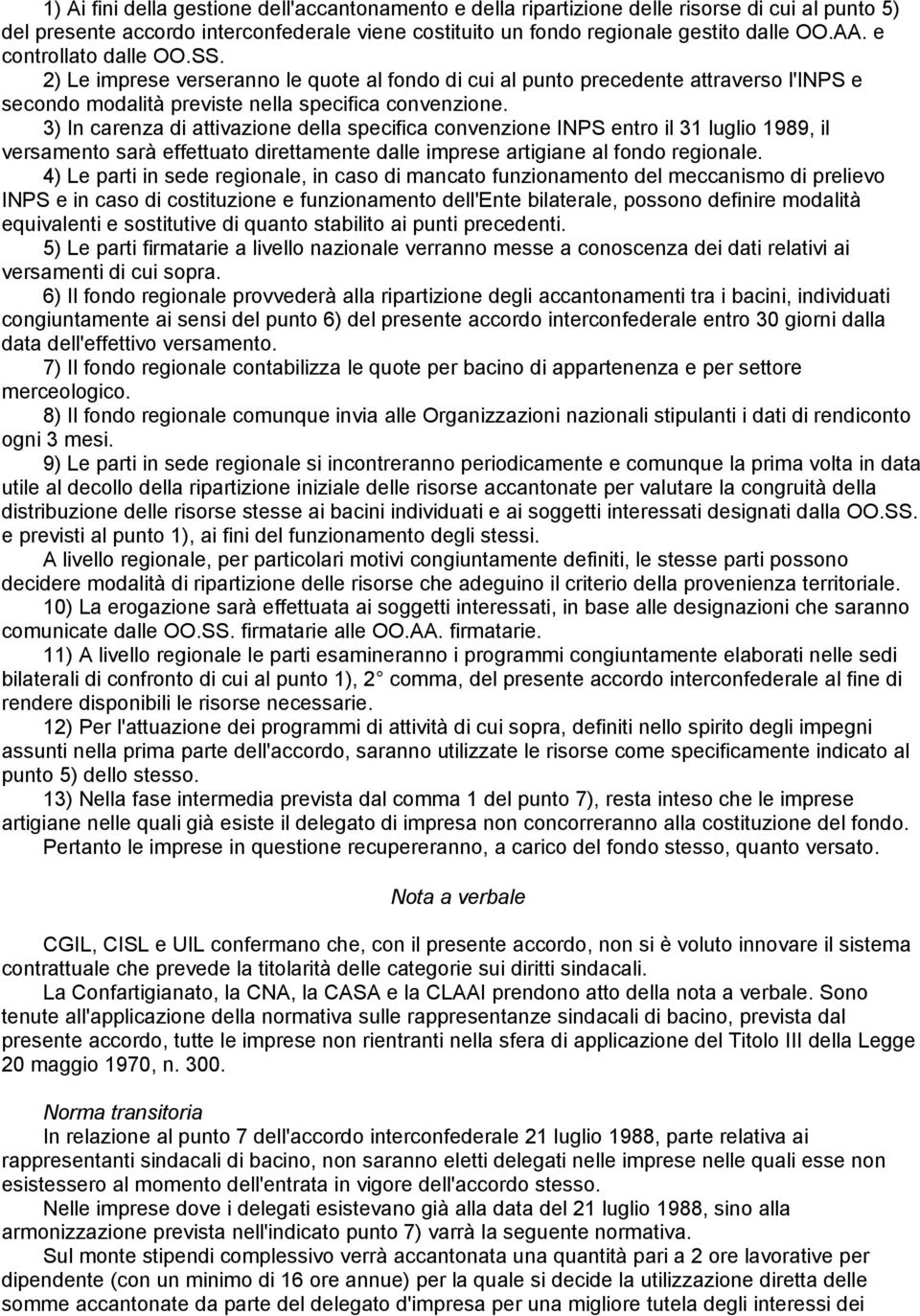 1) Ai fini della gestione dell'accantonamento e della ripartizione delle risorse di cui al punto 5) del presente accordo interconfederale viene costituito un fondo regionale gestito dalle OO.AA. e controllato dalle OO.SS.

2) Le imprese verseranno le quote al fondo di cui al punto precedente attraverso l'INPS e secondo modalità previste nella specifica convenzione.

3) In carenza di attivazione della specifica convenzione INPS entro il 31 luglio 1989, il versamento sarà effettuato direttamente dalle imprese artigiane al fondo regionale.

4) Le parti in sede regionale, in caso di mancato funzionamento del meccanismo di prelievo INPS e in caso di costituzione e funzionamento dell'Ente bilaterale, possono definire modalità equivalenti e sostitutive di quanto stabilito ai punti precedenti.

5) Le parti firmatarie a livello nazionale verranno messe a conoscenza dei dati relativi ai versamenti di cui sopra.

6) Il fondo regionale provvederà alla ripartizione degli accantonamenti tra i bacini, individuati congiuntamente ai sensi del punto 6) del presente accordo interconfederale entro 30 giorni dalla data dell'effettivo versamento.

7) Il fondo regionale contabilizza le quote per bacino di appartenenza e per settore merceologico.

8) Il fondo regionale comunque invia alle Organizzazioni nazionali stipulanti i dati di rendiconto ogni 3 mesi.

9) Le parti in sede regionale si incontreranno periodicamente e comunque la prima volta in data utile al decollo della ripartizione iniziale delle risorse accantonate per valutare la congruità della distribuzione delle risorse stesse ai bacini individuati e ai soggetti interessati designati dalla OO.SS. e previsti al punto 1), ai fini del funzionamento degli stessi.

A livello regionale, per particolari motivi congiuntamente definiti, le stesse parti possono decidere modalità di ripartizione delle risorse che adeguino il criterio della provenienza territoriale.

10) La erogazione sarà effettuata ai soggetti interessati, in base alle designazioni che saranno comunicate dalle OO.SS. firmatarie alle OO.AA. firmatarie.

11) A livello regionale le parti esamineranno i programmi congiuntamente elaborati nelle sedi bilaterali di confronto di cui al punto 1), 2 comma, del presente accordo interconfederale al fine di rendere disponibili le risorse necessarie.

12) Per l'attuazione dei programmi di attività di cui sopra, definiti nello spirito degli impegni assunti nella prima parte dell'accordo, saranno utilizzate le risorse come specificamente indicato al punto 5) dello stesso.

13) Nella fase intermedia prevista dal comma 1 del punto 7), resta inteso che le imprese artigiane nelle quali già esiste il delegato di impresa non concorreranno alla costituzione del fondo.

Pertanto le imprese in questione recupereranno, a carico del fondo stesso, quanto versato.

Nota a verbale

CGIL, CISL e UIL confermano che, con il presente accordo, non si è voluto innovare il sistema contrattuale che prevede la titolarità delle categorie sui diritti sindacali.

La Confartigianato, la CNA, la CASA e la CLAAI prendono atto della nota a verbale. Sono tenute all'applicazione della normativa sulle rappresentanze sindacali di bacino, prevista dal presente accordo, tutte le imprese non rientranti nella sfera di applicazione del Titolo III della Legge 20 maggio 1970, n. 300.

Norma transitoria

In relazione al punto 7 dell'accordo interconfederale 21 luglio 1988, parte relativa ai rappresentanti sindacali di bacino, non saranno eletti delegati nelle imprese nelle quali esse non esistessero al momento dell'entrata in vigore dell'accordo stesso.

Nelle imprese dove i delegati esistevano già alla data del 21 luglio 1988, sino alla armonizzazione prevista nell'indicato punto 7) varrà la seguente normativa.

Sul monte stipendi complessivo verrà accantonata una quantità pari a 2 ore lavorative per dipendente (con un minimo di 16 ore annue) per la quale si decide la utilizzazione diretta delle somme accantonate da parte del delegato d'impresa per una migliore tutela degli interessi dei